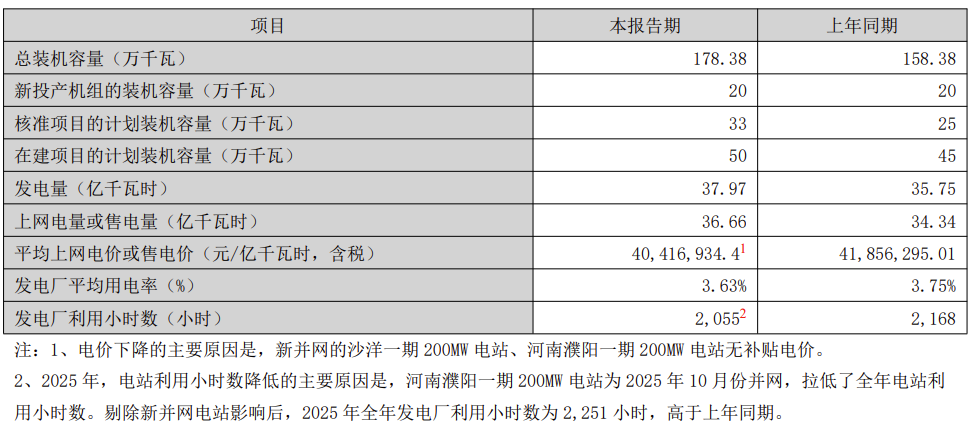 | 项目 | 本报告期 | 上年同期 |
|---|---|---|
| 总装机容量（万千瓦） | 178.38 | 158.38 |
| 新投产机组的装机容量（万千瓦） | 20 | 20 |
| 核准项目的计划装机容量（万千瓦） | 33 | 25 |
| 在建项目的计划装机容量（万千瓦） | 50 | 45 |
| 发电量（亿千瓦时） | 37.97 | 35.75 |
| 上网电量或售电量（亿千瓦时） | 36.66 | 34.34 |
| 平均上网电价或售电价（元/亿千瓦时，含税） | 40,416,934.4$^{1}$ | 41,856,295.01 |
| 发电厂平均用电率（%） | 3.63% | 3.75% |
| 发电厂利用小时数（小时） | 2,055$^{2}$ | 2,168 |

注：1、电价下降的主要原因是，新并网的沙洋一期200MW电站、河南濮阳一期200MW电站无补贴电价。

2、2025年，电站利用小时数降低的主要原因是，河南濮阳一期200MW电站为2025年10月份并网，拉低了全年电站利用小时数。剔除新并网电站影响后，2025年全年发电厂利用小时数为2,251小时，高于上年同期。